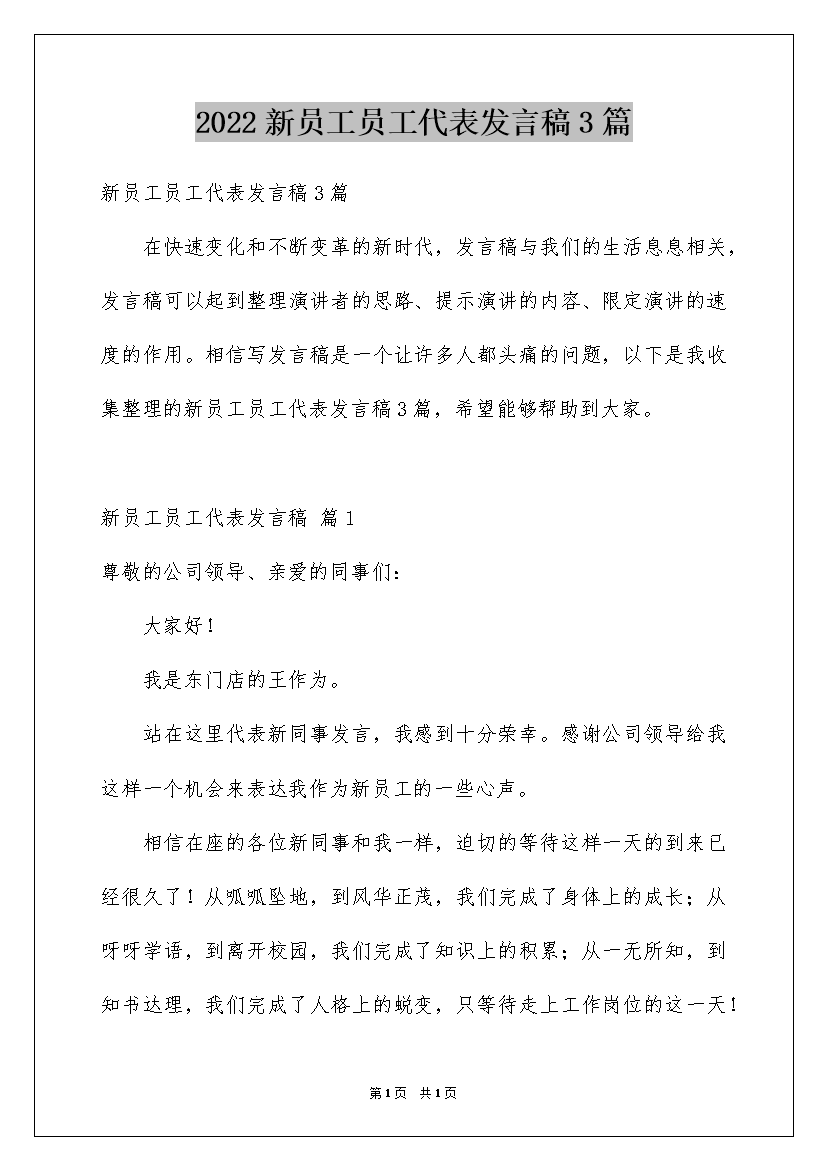 2022新员工员工代表发言稿3篇

新员工员工代表发言稿3篇

在快速变化和不断变革的新时代，发言稿与我们的生活息息相关，发言稿可以起到整理演讲者的思路、提示演讲的内容、限定演讲的速度的作用。相信写发言稿是一个让许多人都头痛的问题，以下是我收集整理的新员工员工代表发言稿3篇，希望能够帮助到大家。

新员工员工代表发言稿 篇1

尊敬的公司领导、亲爱的同事们：

大家好！

我是东门店的王作为。

站在这里代表新同事发言，我感到十分荣幸。感谢公司领导给我这样一个机会来表达我作为新员工的一些心声。

相信在座的各位新同事和我一样，迫切的等待这样一天的到来已经很久了！从呱呱坠地，到风华正茂，我们完成了身体上的成长；从呀呀学语，到离开校园，我们完成了知识上的积累；从一无所知，到知书达理，我们完成了人格上的蜕变，只等待走上工作岗位的这一天！

第1页 共1页